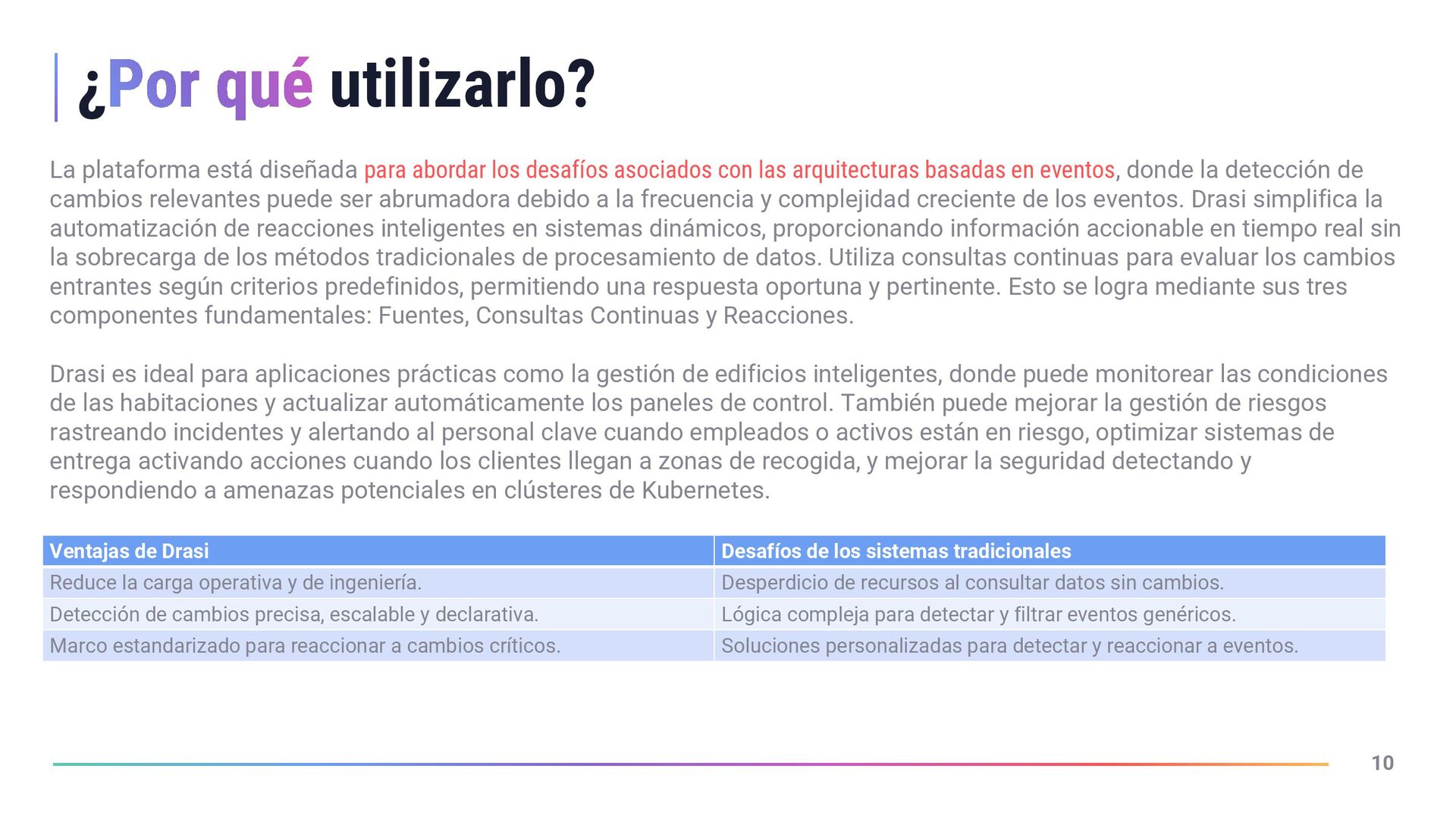 ¿Por qué utilizarlo?

La plataforma está diseñada para abordar los desafíos asociados con las arquitecturas basadas en eventos, donde la detección de cambios relevantes puede ser abrumadora debido a la frecuencia y complejidad creciente de los eventos. Drasi simplifica la automatización de reacciones inteligentes en sistemas dinámicos, proporcionando información accionable en tiempo real sin la sobrecarga de los métodos tradicionales de procesamiento de datos. Utiliza consultas continuas para evaluar los cambios entrantes según criterios predefinidos, permitiendo una respuesta oportuna y pertinente. Esto se logra mediante sus tres componentes fundamentales: Fuentes, Consultas Continuas y Reacciones.

Drasi es ideal para aplicaciones prácticas como la gestión de edificios inteligentes, donde puede monitorear las condiciones de las habitaciones y actualizar automáticamente los paneles de control. También puede mejorar la gestión de riesgos rastreando incidentes y alertando al personal clave cuando empleados o activos están en riesgo, optimizar sistemas de entrega activando acciones cuando los clientes llegan a zonas de recogida, y mejorar la seguridad detectando y respondiendo a amenazas potenciales en clústeres de Kubernetes.

| Ventajas de Drasi | Desafíos de los sistemas tradicionales |
|---|---|
| Reduce la carga operativa y de ingeniería. | Desperdicio de recursos al consultar datos sin cambios. |
| Detección de cambios precisa, escalable y declarativa. | Lógica compleja para detectar y filtrar eventos genéricos. |
| Marco estandarizado para reaccionar a cambios críticos. | Soluciones personalizadas para detectar y reaccionar a eventos. |

10